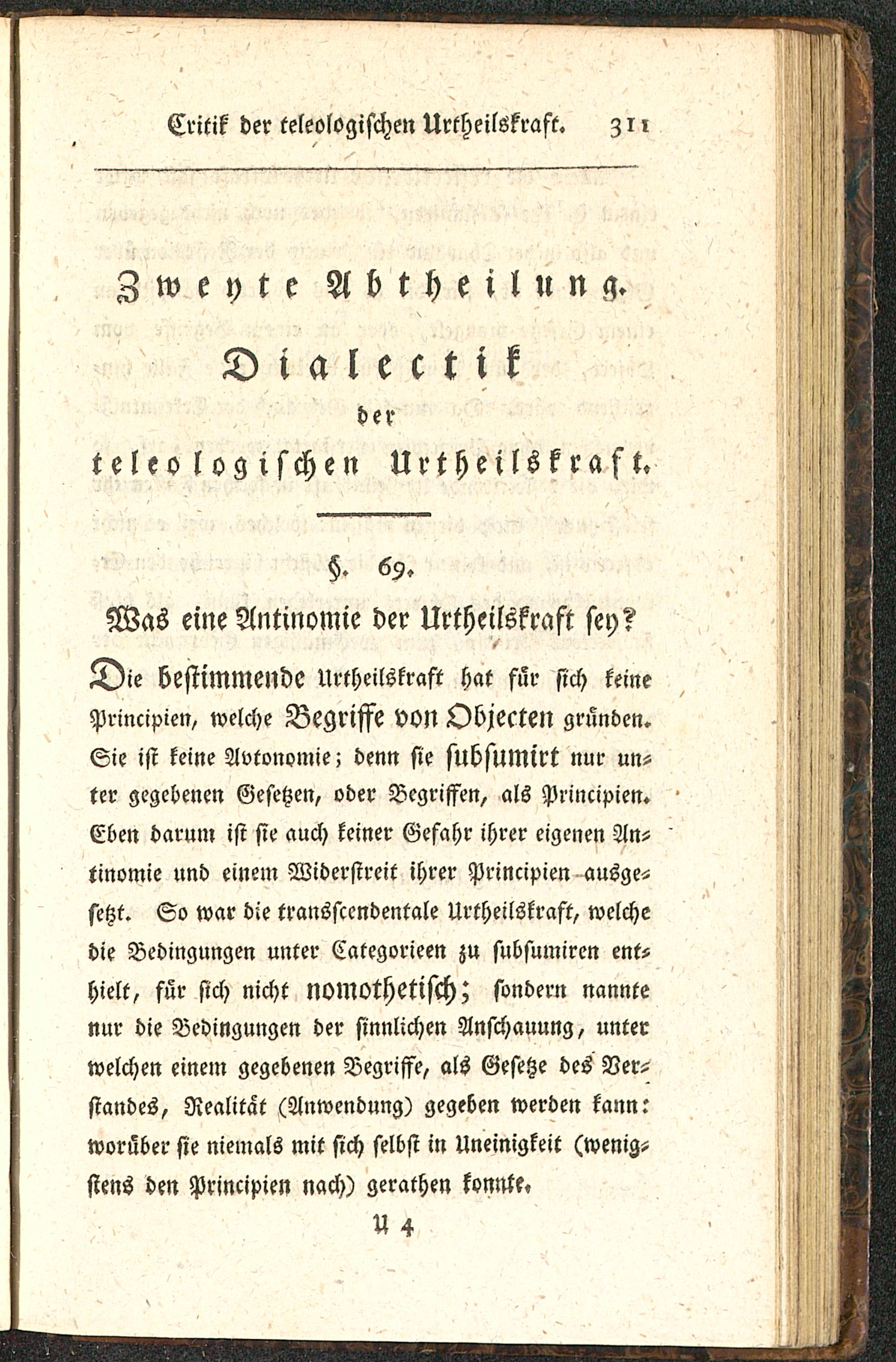 Critik der teleologischen Urtheilskraft. 311

Zweyte Abtheilung.
Dialectik
der
teleologischen Urtheilskraft.

§. 69.
Was eine Antinomie der Urtheilskraft sey?

Die bestimmende Urtheilskraft hat für sich keine Principien, welche Begriffe von Objecten gründen. Sie ist keine Avtonomie; denn sie subsumirt nur unter gegebenen Gesetzen, oder Begriffen, als Principien. Eben darum ist sie auch keiner Gefahr ihrer eigenen Antinomie und einem Widerstreit ihrer Principien ausgesetzt. So war die transscendentale Urtheilskraft, welche die Bedingungen unter Categorieen zu subsumiren enthielt, für sich nicht nomothetisch; sondern nannte nur die Bedingungen der sinnlichen Anschauung, unter welchen einem gegebenen Begriffe, als Gesetze des Verstandes, Realität (Anwendung) gegeben werden kann: worüber sie niemals mit sich selbst in Uneinigkeit (wenigstens den Principien nach) gerathen konnte.

U 4